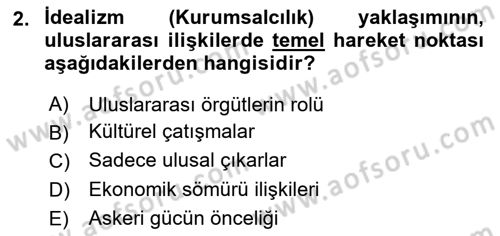 2. İdealizm (Kurumsalcılık) yaklaşımının, uluslararası ilişkilerde temel hareket noktası aşağıdakilerden hangisidir?

A) Uluslararası örgütlerin rolü
B) Kültürel çatışmalar
C) Sadece ulusal çıkarlar
D) Ekonomik sömürü ilişkileri
E) Askeri gücün önceliği

www.aofsoru.com